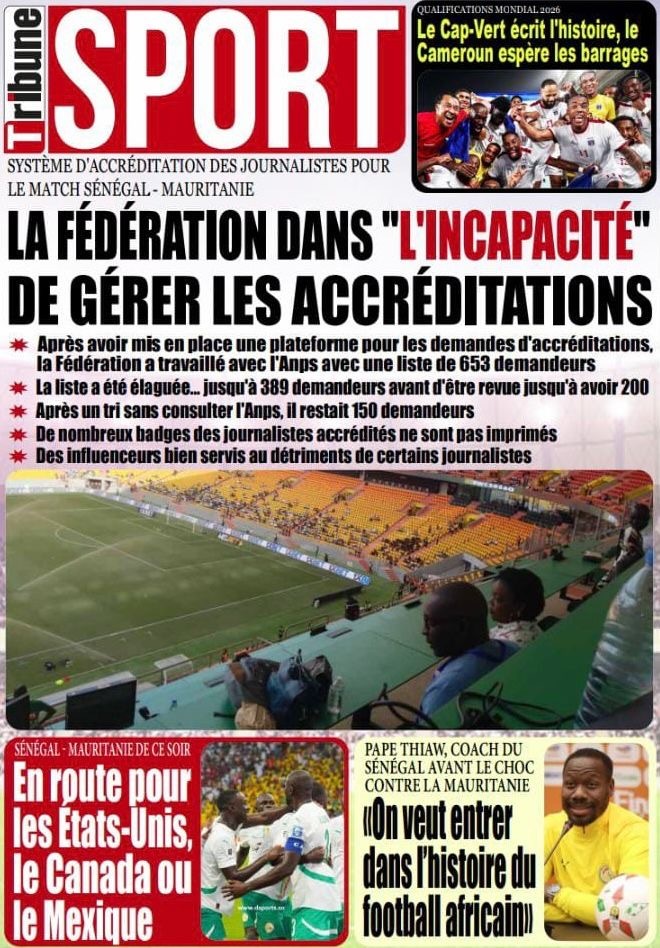 Tribune SPORT

QUALIFICATIONS MONDIAL 2026
Le Cap-Vert écrit l'histoire, le Cameroun espère les barrages

SYSTÈME D'ACCRÉDITATION DES JOURNALISTES POUR LE MATCH SÉNÉGAL - MAURITANIE

LA FÉDÉRATION DANS "L'INCAPACITÉ" DE GÉRER LES ACCRÉDITATIONS

Après avoir mis en place une plateforme pour les demandes d'accréditations, la Fédération a travaillé avec l'Anps avec une liste de 653 demandeurs
La liste a été élaguée... jusqu'à 389 demandeurs avant d'être revue jusqu'à avoir 200
Après un tri sans consulter l'Anps, il restait 150 demandeurs
De nombreux badges des journalistes accrédités ne sont pas imprimés
Des influenceurs bien servis au détriments de certains journalistes

SÉNÉGAL - MAURITANIE DE CE SOIR
En route pour les États-Unis, le Canada ou le Mexique

www.dsports.sn

PAPE THIAW, COACH DU SÉNÉGAL AVANT LE CHOC CONTRE LA MAURITANIE
«On veut entrer dans l'histoire du football africain»